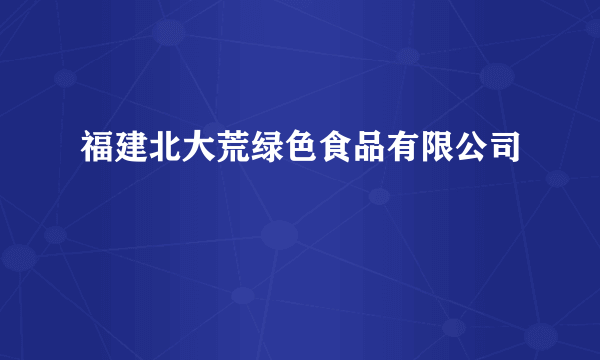 福建北大荒绿色食品有限公司